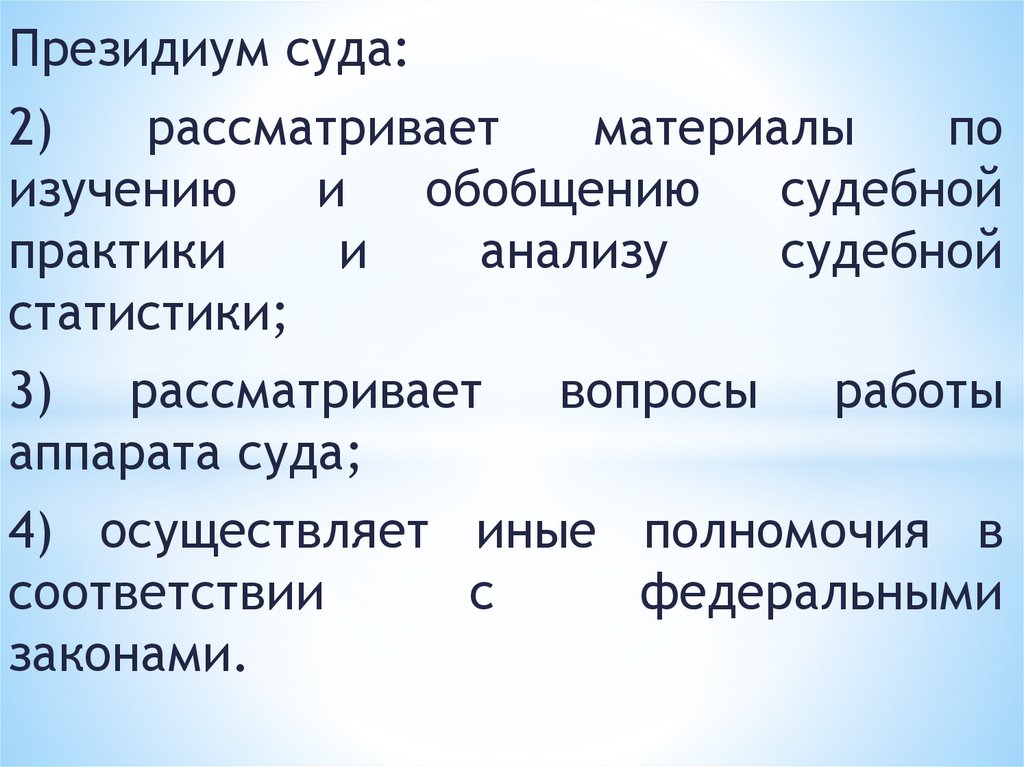 Президиум суда:

2) рассматривает материалы по изучению и обобщению судебной практики и анализу судебной статистики;

3) рассматривает вопросы работы аппарата суда;

4) осуществляет иные полномочия в соответствии с федеральными законами.